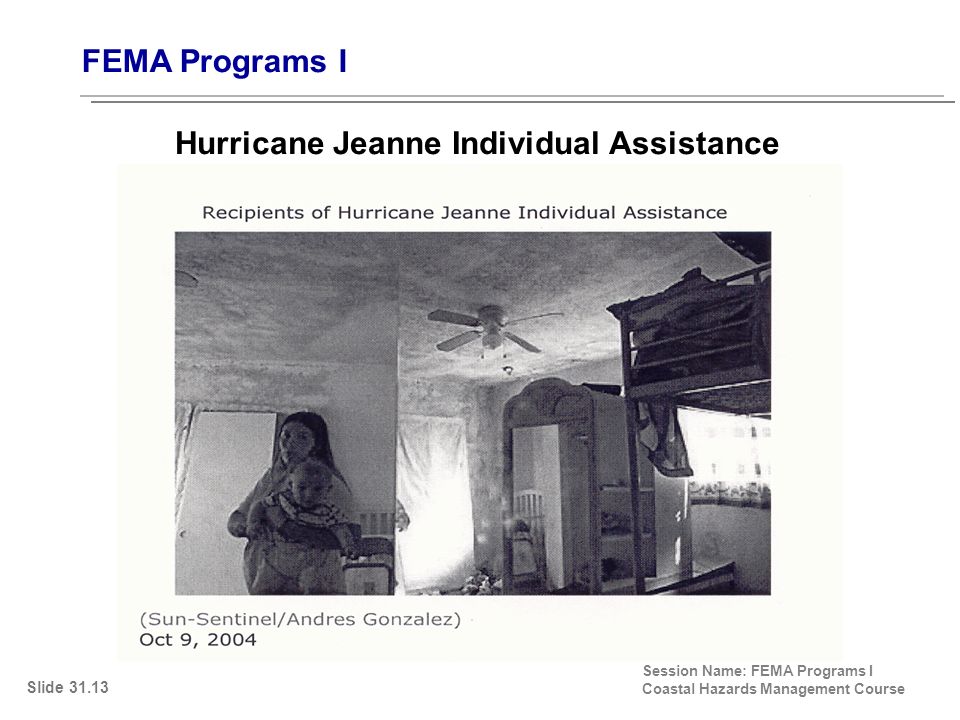 FEMA Programs I

Hurricane Jeanne Individual Assistance

Recipients of Hurricane Jeanne Individual Assistance

(Sun-Sentinel/Andres Gonzalez)
Oct 9, 2004

Slide 31.13

Session Name: FEMA Programs I
Coastal Hazards Management Course